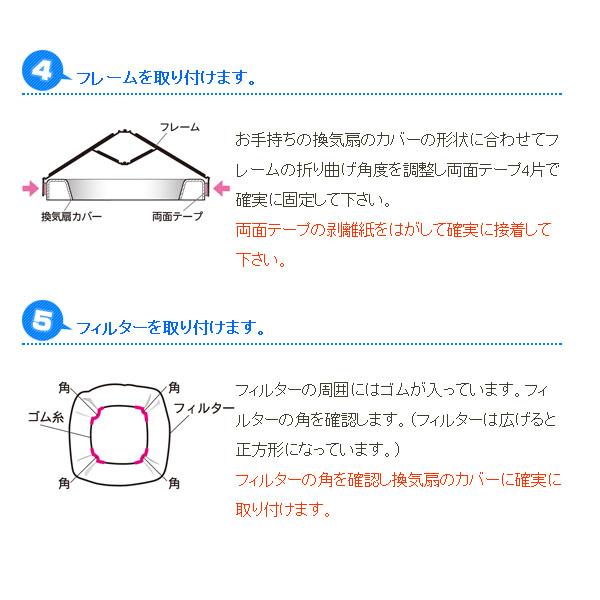 4 フレームを取り付けます。

フレーム

換気扇カバー

両面テープ

お手持ちの換気扇のカバーの形状に合わせてフレームの折り曲げ角度を調整し両面テープ4片で確実に固定して下さい。

両面テープの剥離紙をはがして確実に接着して下さい。

5 フィルターを取り付けます。

角

角

ゴム糸

フィルター

角

角

フィルターの周囲にはゴムが入っています。フィルターの角を確認します。（フィルターは広げると正方形になっています。）

フィルターの角を確認し換気扇のカバーに確実に取り付けます。